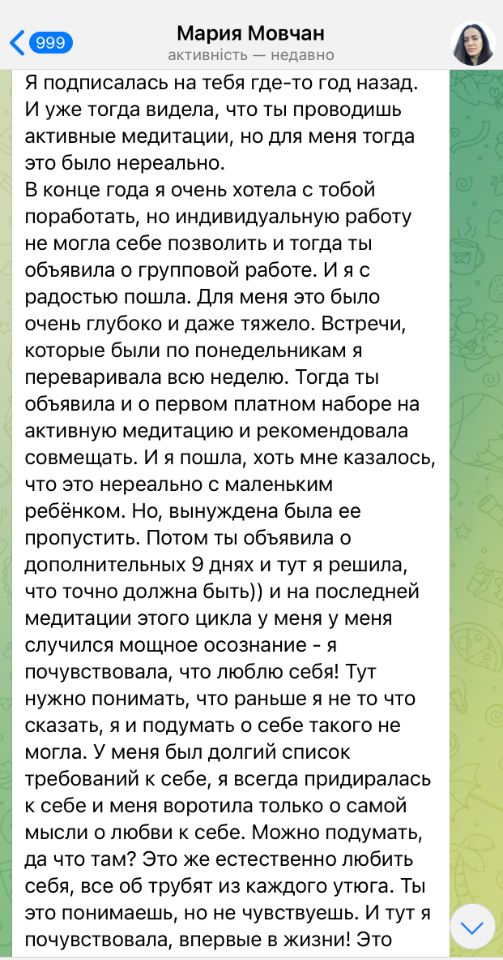 999

Мария Мовчан
активність — недавно

Я подписалась на тебя где-то год назад. И уже тогда видела, что ты проводишь активные медитации, но для меня тогда это было нереально.
В конце года я очень хотела с тобой поработать, но индивидуальную работу не могла себе позволить и тогда ты объявила о групповой работе. И я с радостью пошла. Для меня это было очень глубоко и даже тяжело. Встречи, которые были по понедельникам я переваривала всю неделю. Тогда ты объявила и о первом платном наборе на активную медитацию и рекомендовала совмещать. И я пошла, хоть мне казалось, что это нереально с маленьким ребёнком. Но, вынуждена была ее пропустить. Потом ты объявила о дополнительных 9 днях и тут я решила, что точно должна быть)) и на последней медитации этого цикла у меня у меня случился мощное осознание - я почувствовала, что люблю себя! Тут нужно понимать, что раньше я не то что сказать, я и подумать о себе такого не могла. У меня был долгий список требований к себе, я всегда придиралась к себе и меня воротила только о самой мысли о любви к себе. Можно подумать, да что там? Это же естественно любить себя, все об трубят из каждого утюга. Ты это понимаешь, но не чувствуешь. И тут я почувствовала, впервые в жизни! Это